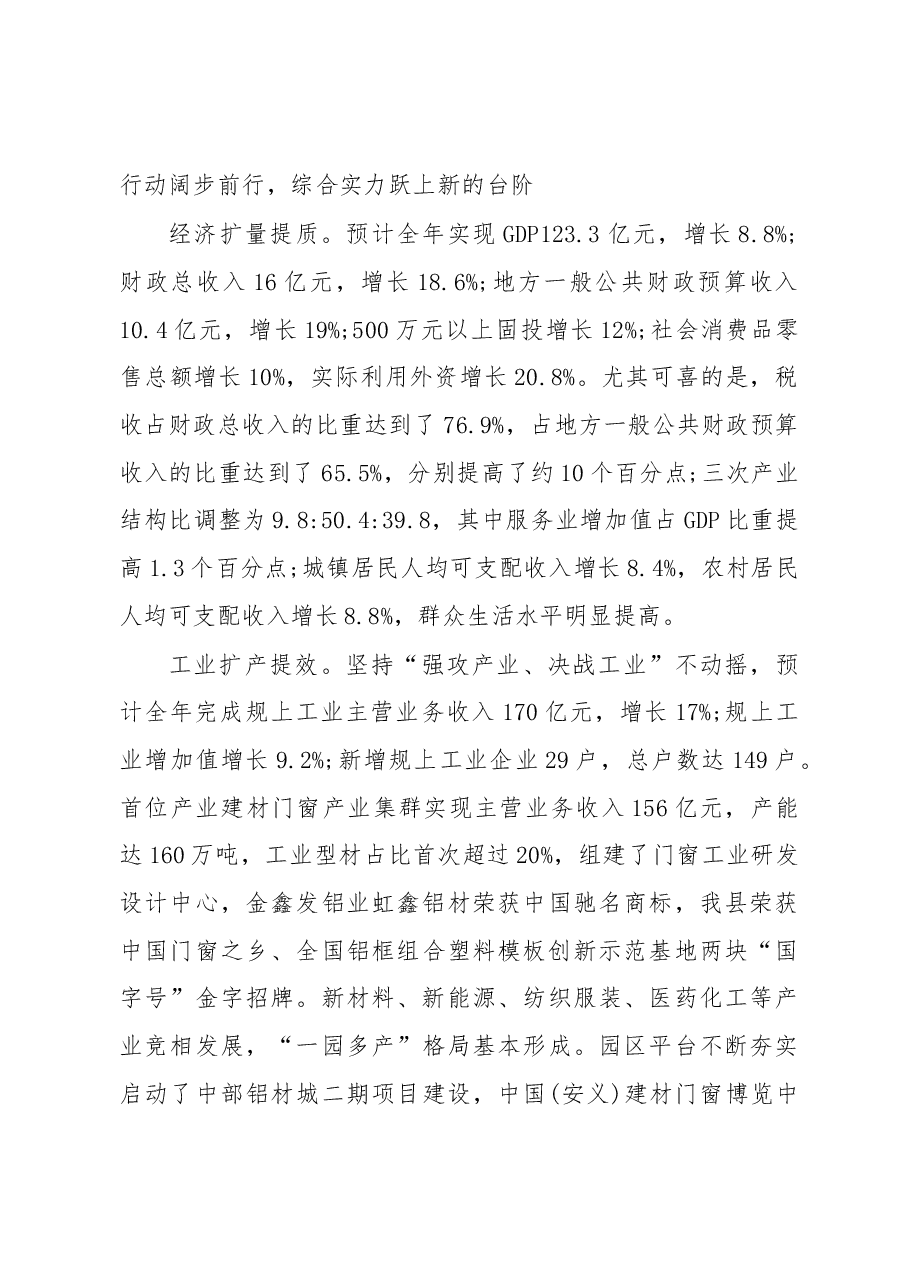 行动阔步前行，综合实力跃上新的台阶

经济扩量提质。预计全年实现GDP123.3亿元，增长8.8%;财政总收入16亿元，增长18.6%;地方一般公共财政预算收入10.4亿元，增长19%;500万元以上固投增长12%;社会消费品零售总额增长10%，实际利用外资增长20.8%。尤其可喜的是，税收占财政总收入的比重达到了76.9%，占地方一般公共财政预算收入的比重达到了65.5%，分别提高了约10个百分点;三次产业结构比调整为9.8:50.4:39.8，其中服务业增加值占GDP比重提高1.3个百分点;城镇居民人均可支配收入增长8.4%，农村居民人均可支配收入增长8.8%，群众生活水平明显提高。

工业扩产提效。坚持“强攻产业、决战工业”不动摇，预计全年完成规上工业主营业务收入170亿元，增长17%;规上工业增加值增长9.2%;新增规上工业企业29户，总户数达149户。首位产业建材门窗产业集群实现主营业务收入156亿元，产能达160万吨，工业型材占比首次超过20%，组建了门窗工业研发设计中心，金鑫发铝业虹鑫铝材荣获中国驰名商标，我县荣获中国门窗之乡、全国铝框组合塑料模板创新示范基地两块“国字号”金字招牌。新材料、新能源、纺织服装、医药化工等产业竞相发展，“一园多产”格局基本形成。园区平台不断夯实启动了中部铝材城二期项目建设，中国(安义)建材门窗博览中